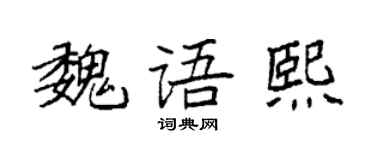 魏语熙

词典网